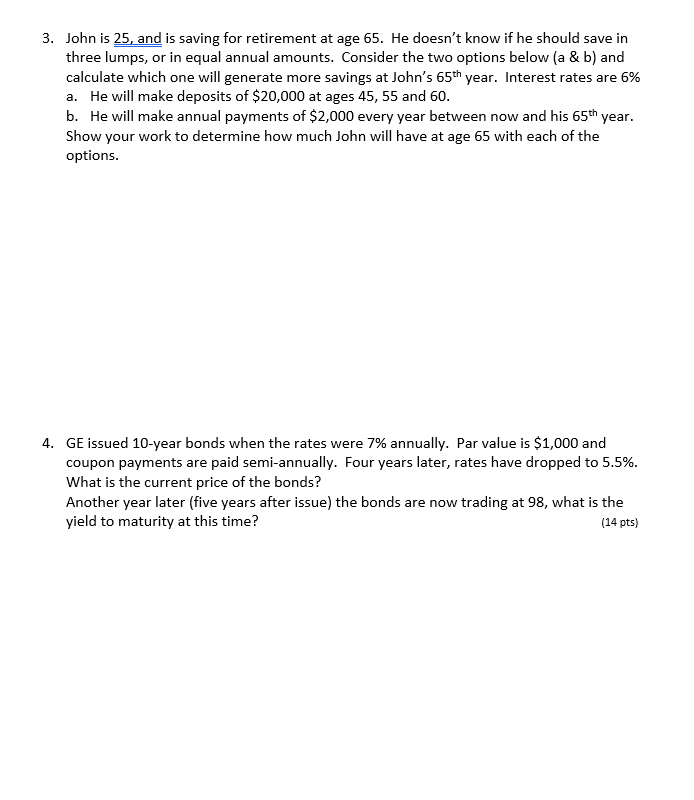 3. John is 25, and is saving for retirement at age 65. He doesn't know if he should save in three lumps, or in equal annual amounts. Consider the two options below (a & b) and calculate which one will generate more savings at John's 65$^{th}$ year. Interest rates are 6%

a. He will make deposits of \$20,000 at ages 45, 55 and 60.

b. He will make annual payments of \$2,000 every year between now and his 65$^{th}$ year.

Show your work to determine how much John will have at age 65 with each of the options.

4. GE issued 10-year bonds when the rates were 7% annually. Par value is \$1,000 and coupon payments are paid semi-annually. Four years later, rates have dropped to 5.5%. What is the current price of the bonds?

Another year later (five years after issue) the bonds are now trading at 98, what is the yield to maturity at this time? (14 pts)